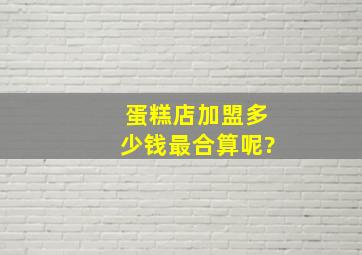 蛋糕店加盟多少钱最合算呢?